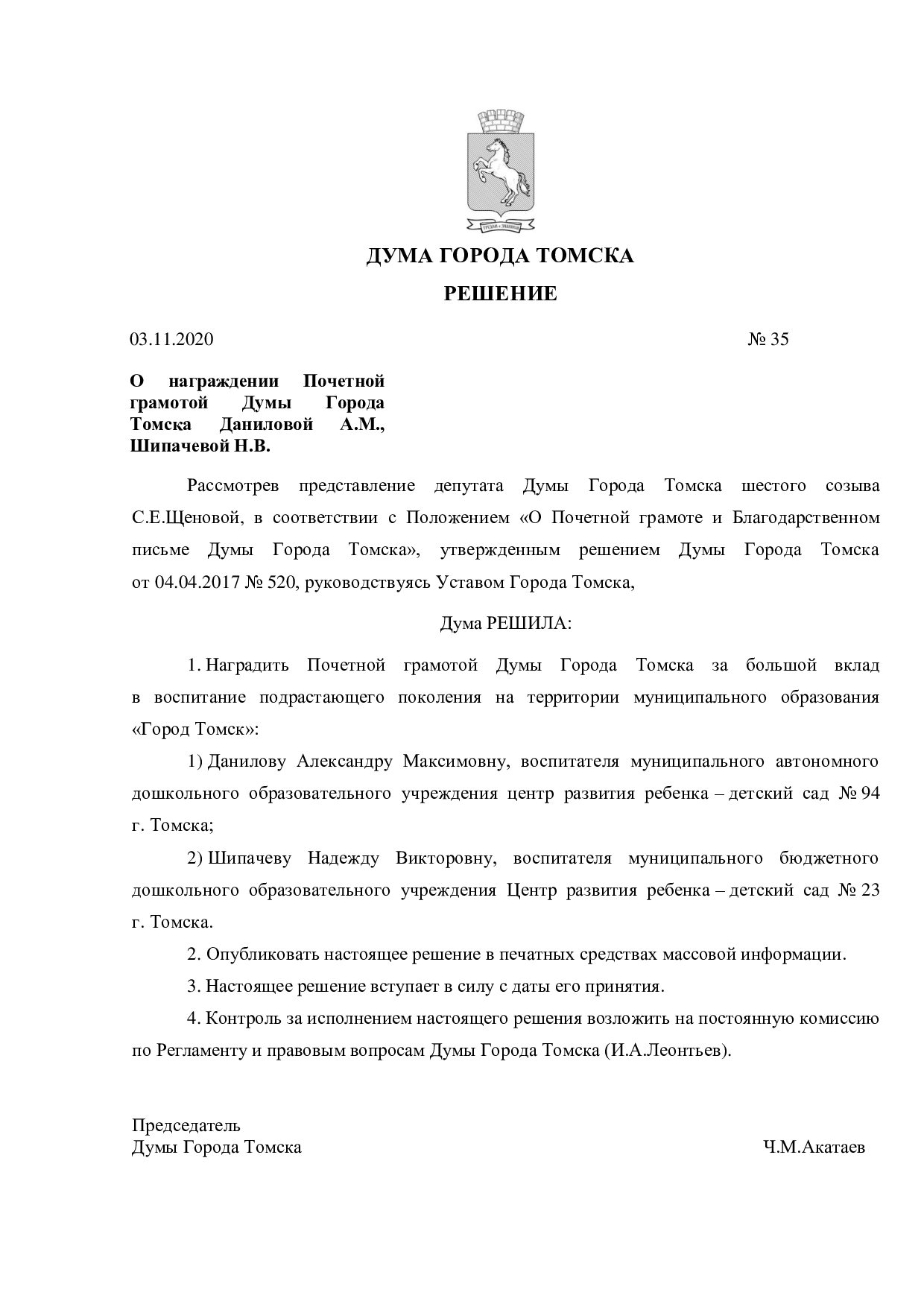 ДУМА ГОРОДА ТОМСКА

РЕШЕНИЕ

03.11.2020 № 35

О награждении Почетной грамотой Думы Города Томска Даниловой А.М., Шипачевой Н.В.

Рассмотрев представление депутата Думы Города Томска шестого созыва С.Е.Щеновой, в соответствии с Положением «О Почетной грамоте и Благодарственном письме Думы Города Томска», утвержденным решением Думы Города Томска от 04.04.2017 № 520, руководствуясь Уставом Города Томска,

Дума РЕШИЛА:

1. Наградить Почетной грамотой Думы Города Томска за большой вклад в воспитание подрастающего поколения на территории муниципального образования «Город Томск»:

1) Данилову Александру Максимовну, воспитателя муниципального автономного дошкольного образовательного учреждения центр развития ребенка – детский сад № 94 г. Томска;

2) Шипачеву Надежду Викторовну, воспитателя муниципального бюджетного дошкольного образовательного учреждения Центр развития ребенка – детский сад № 23 г. Томска.

2. Опубликовать настоящее решение в печатных средствах массовой информации.

3. Настоящее решение вступает в силу с даты его принятия.

4. Контроль за исполнением настоящего решения возложить на постоянную комиссию по Регламенту и правовым вопросам Думы Города Томска (И.А.Леонтьев).

Председатель
Думы Города Томска Ч.М.Акатаев